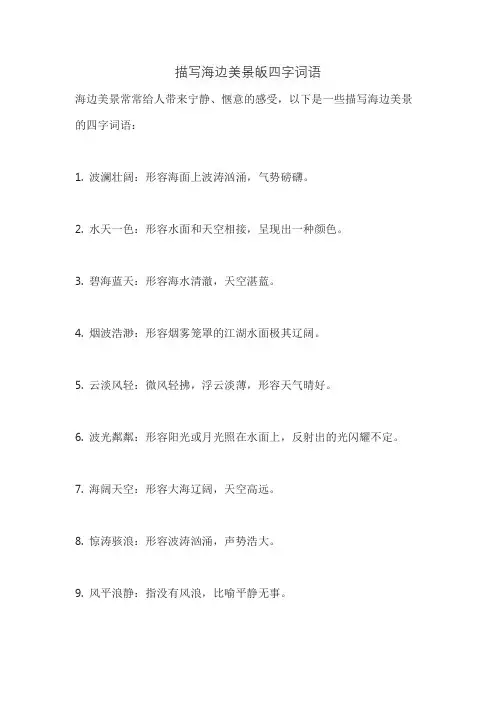 描写海边美景皈四字词语

海边美景常常给人带来宁静、惬意的感受，以下是一些描写海边美景的四字词语：

1. 波澜壮阔：形容海面上波涛汹涌，气势磅礴。

2. 水天一色：形容水面和天空相接，呈现出一种颜色。

3. 碧海蓝天：形容海水清澈，天空湛蓝。

4. 烟波浩渺：形容烟雾笼罩的江湖水面极其辽阔。

5. 云淡风轻：微风轻拂，浮云淡薄，形容天气晴好。

6. 波光粼粼：形容阳光或月光照在水面上，反射出的光闪耀不定。

7. 海阔天空：形容大海辽阔，天空高远。

8. 惊涛骇浪：形容波涛汹涌，声势浩大。

9. 风平浪静：指没有风浪，比喻平静无事。